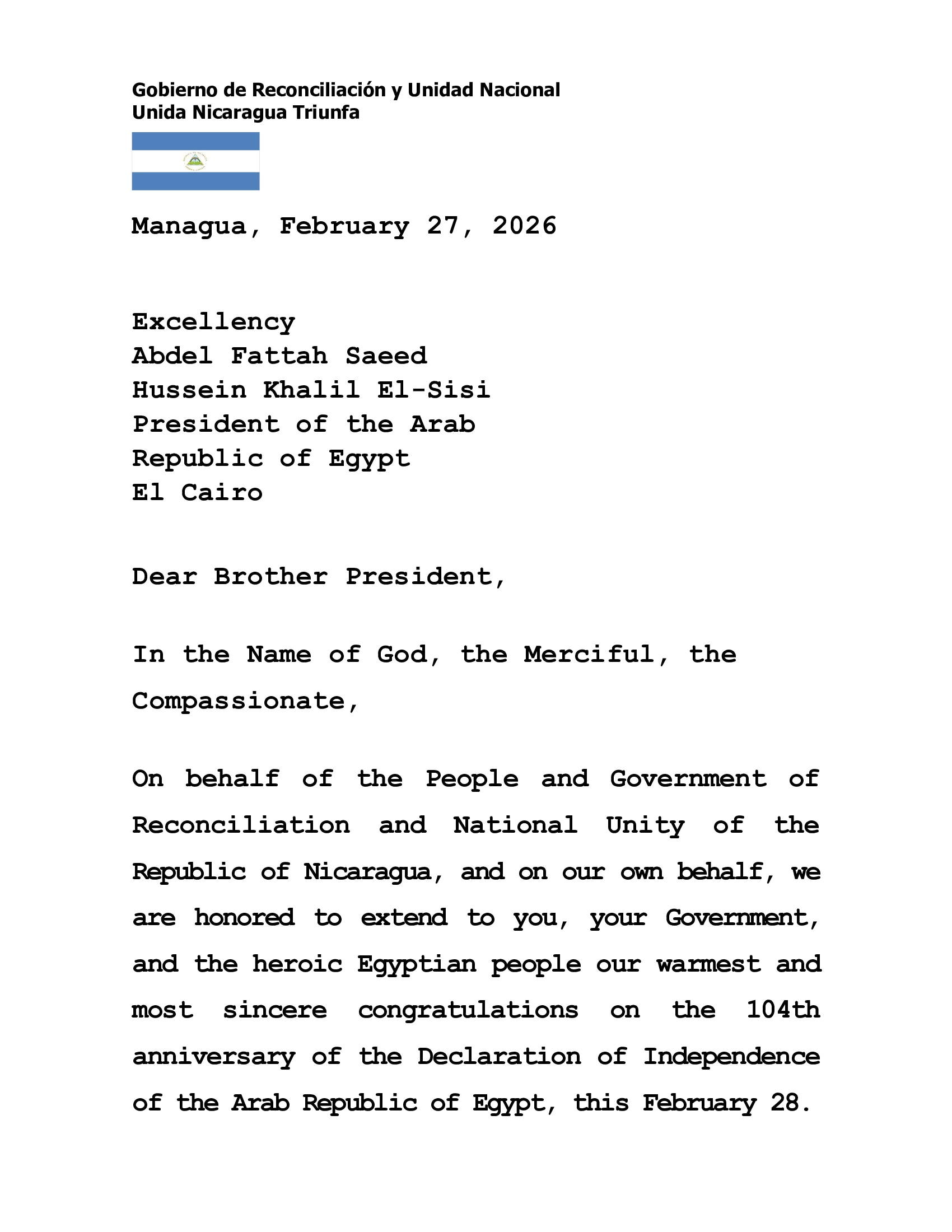 Gobierno de Reconciliación y Unidad Nacional
Unida Nicaragua Triunfa

Managua, February 27, 2026

Excellency
Abdel Fattah Saeed
Hussein Khalil El-Sisi
President of the Arab
Republic of Egypt
El Cairo

Dear Brother President,

In the Name of God, the Merciful, the Compassionate,

On behalf of the People and Government of Reconciliation and National Unity of the Republic of Nicaragua, and on our own behalf, we are honored to extend to you, your Government, and the heroic Egyptian people our warmest and most sincere congratulations on the 104th anniversary of the Declaration of Independence of the Arab Republic of Egypt, this February 28.